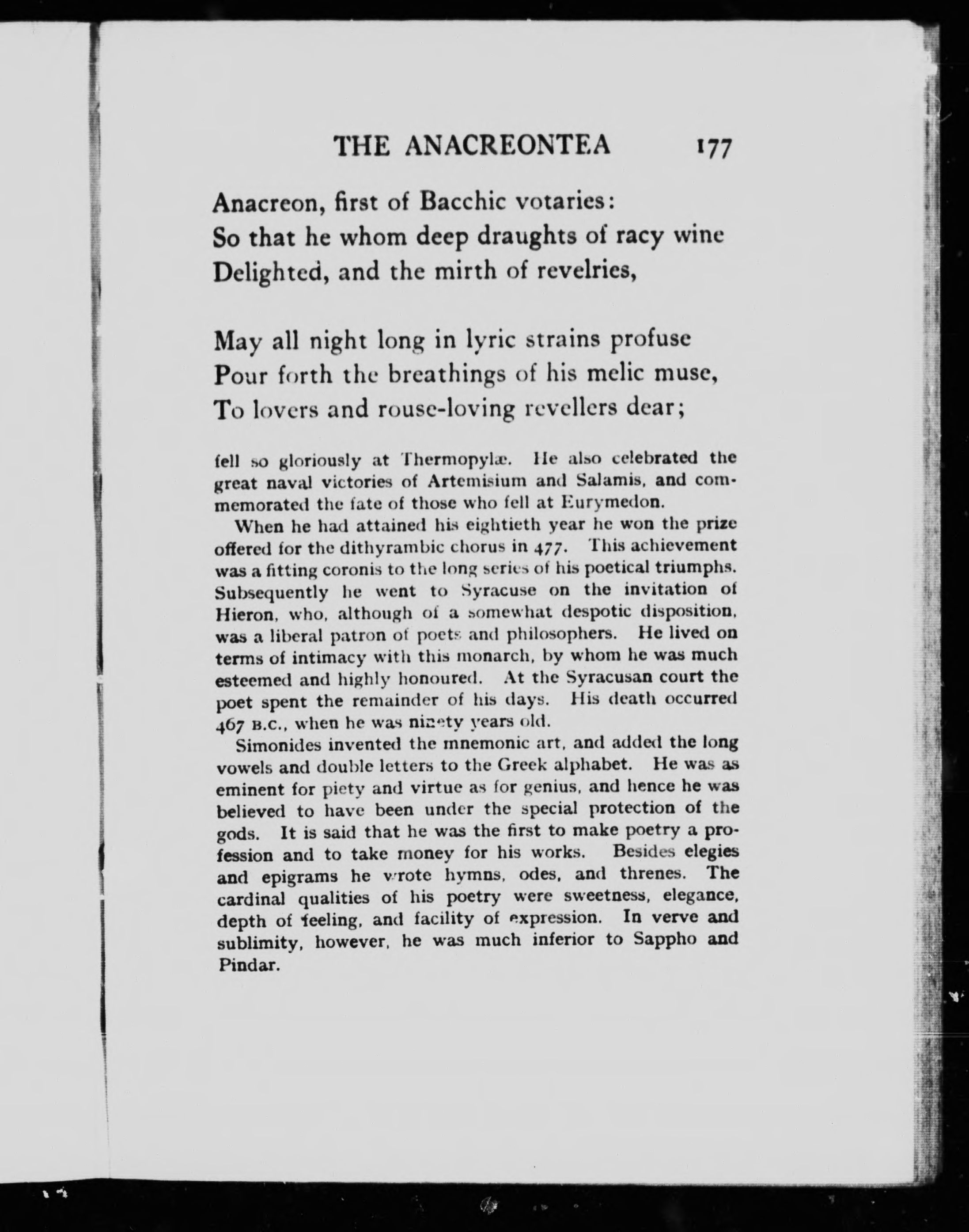 THE ANACREONTEA 177

Anacreon, first of Bacchic votaries:
So that he whom deep draughts of racy wine
Delighted, and the mirth of revelries,

May all night long in lyric strains profuse
Pour forth the breathings of his melic muse,
To lovers and rouse-loving revellers dear;

fell so gloriously at Thermopylæ. He also celebrated the great naval victories of Artemisium and Salamis, and commemorated the fate of those who fell at Eurymedon.

When he had attained his eightieth year he won the prize offered for the dithyrambic chorus in 477. This achievement was a fitting coronis to the long series of his poetical triumphs. Subsequently he went to Syracuse on the invitation of Hieron, who, although of a somewhat despotic disposition, was a liberal patron of poets and philosophers. He lived on terms of intimacy with this monarch, by whom he was much esteemed and highly honoured. At the Syracusan court the poet spent the remainder of his days. His death occurred 467 B.C., when he was ninety years old.

Simonides invented the mnemonic art, and added the long vowels and double letters to the Greek alphabet. He was as eminent for piety and virtue as for genius, and hence he was believed to have been under the special protection of the gods. It is said that he was the first to make poetry a profession and to take money for his works. Besides elegies and epigrams he wrote hymns, odes, and threnes. The cardinal qualities of his poetry were sweetness, elegance, depth of feeling, and facility of expression. In verve and sublimity, however, he was much inferior to Sappho and Pindar.